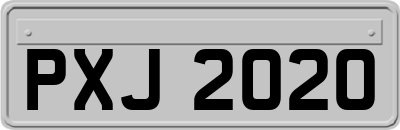 PXJ 2020